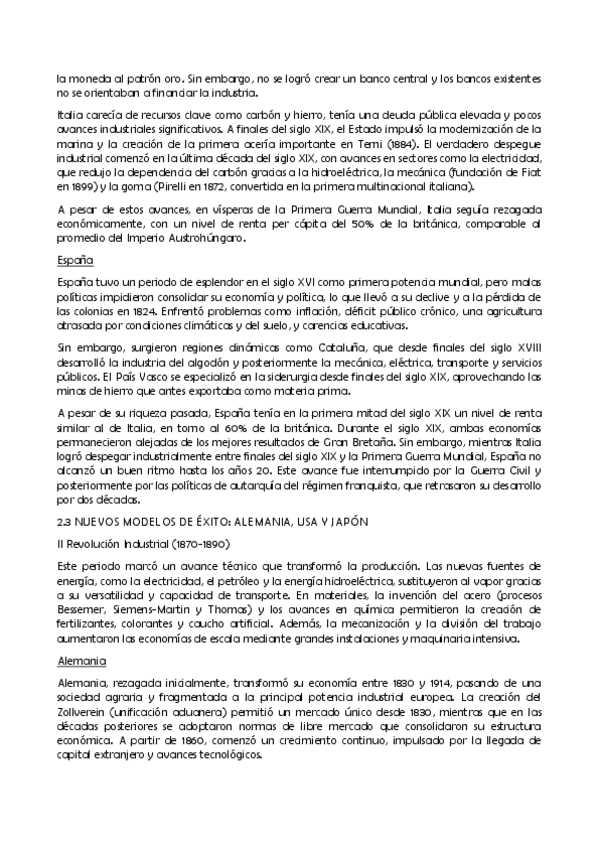 la moneda al patrón oro. Sin embargo, no se logró crear un banco central y los bancos existentes no se orientaban a financiar la industria.

Italia carecía de recursos clave como carbón y hierro, tenía una deuda pública elevada y pocos avances industriales significativos. A finales del siglo XIX, el Estado impulsó la modernización de la marina y la creación de la primera acería importante en Terni (1884). El verdadero despegue industrial comenzó en la última década del siglo XIX, con avances en sectores como la electricidad, que redujo la dependencia del carbón gracias a la hidroeléctrica, la mecánica (fundación de Fiat en 1899) y la goma (Pirelli en 1872, convertida en la primera multinacional italiana).

A pesar de estos avances, en vísperas de la Primera Guerra Mundial, Italia seguía rezagada económicamente, con un nivel de renta per cápita del 50% de la británica, comparable al promedio del Imperio Austrohúngaro.

España

España tuvo un periodo de esplendor en el siglo XVI como primera potencia mundial, pero malas políticas impidieron consolidar su economía y política, lo que llevó a su declive y a la pérdida de las colonias en 1824. Enfrentó problemas como inflación, déficit público crónico, una agricultura atrasada por condiciones climáticas y del suelo, y carencias educativas.

Sin embargo, surgieron regiones dinámicas como Cataluña, que desde finales del siglo XVIII desarrolló la industria del algodón y posteriormente la mecánica, eléctrica, transporte y servicios públicos. El País Vasco se especializó en la siderurgia desde finales del siglo XIX, aprovechando las minas de hierro que antes exportaba como materia prima.

A pesar de su riqueza pasada, España tenía en la primera mitad del siglo XIX un nivel de renta similar al de Italia, en torno al 60% de la británica. Durante el siglo XIX, ambas economías permanecieron alejadas de los mejores resultados de Gran Bretaña. Sin embargo, mientras Italia logró despegar industrialmente entre finales del siglo XIX y la Primera Guerra Mundial, España no alcanzó un buen ritmo hasta los años 20. Este avance fue interrumpido por la Guerra Civil y posteriormente por las políticas de autarquía del régimen franquista, que retrasaron su desarrollo por dos décadas.

2.3 NUEVOS MODELOS DE ÉXITO: ALEMANIA, USA Y JAPÓN

II Revolución Industrial (1870-1890)

Este periodo marcó un avance técnico que transformó la producción. Las nuevas fuentes de energía, como la electricidad, el petróleo y la energía hidroeléctrica, sustituyeron al vapor gracias a su versatilidad y capacidad de transporte. En materiales, la invención del acero (procesos Bessemer, Siemens-Martin y Thomas) y los avances en química permitieron la creación de fertilizantes, colorantes y caucho artificial. Además, la mecanización y la división del trabajo aumentaron las economías de escala mediante grandes instalaciones y maquinaria intensiva.

Alemania

Alemania, rezagada inicialmente, transformó su economía entre 1830 y 1914, pasando de una sociedad agraria y fragmentada a la principal potencia industrial europea. La creación del Zollverein (unificación aduanera) permitió un mercado único desde 1830, mientras que en las décadas posteriores se adoptaron normas de libre mercado que consolidaron su estructura económica. A partir de 1860, comenzó un crecimiento continuo, impulsado por la llegada de capital extranjero y avances tecnológicos.